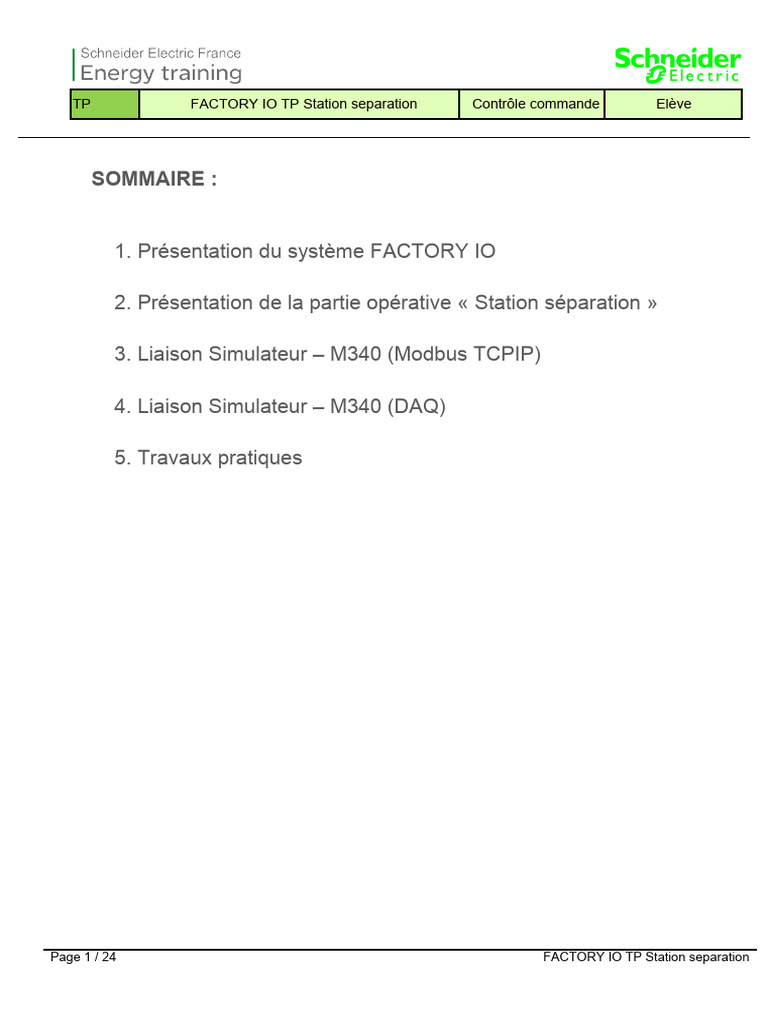 Schneider Electric France
Energy training

Schneider Electric

| TP | FACTORY IO TP Station separation | Contrôle commande | Elève |
|---|---|---|---|

SOMMAIRE :

1. Présentation du système FACTORY IO

2. Présentation de la partie opérative « Station séparation »

3. Liaison Simulateur – M340 (Modbus TCPIP)

4. Liaison Simulateur – M340 (DAQ)

5. Travaux pratiques

Page 1 / 24

FACTORY IO TP Station separation